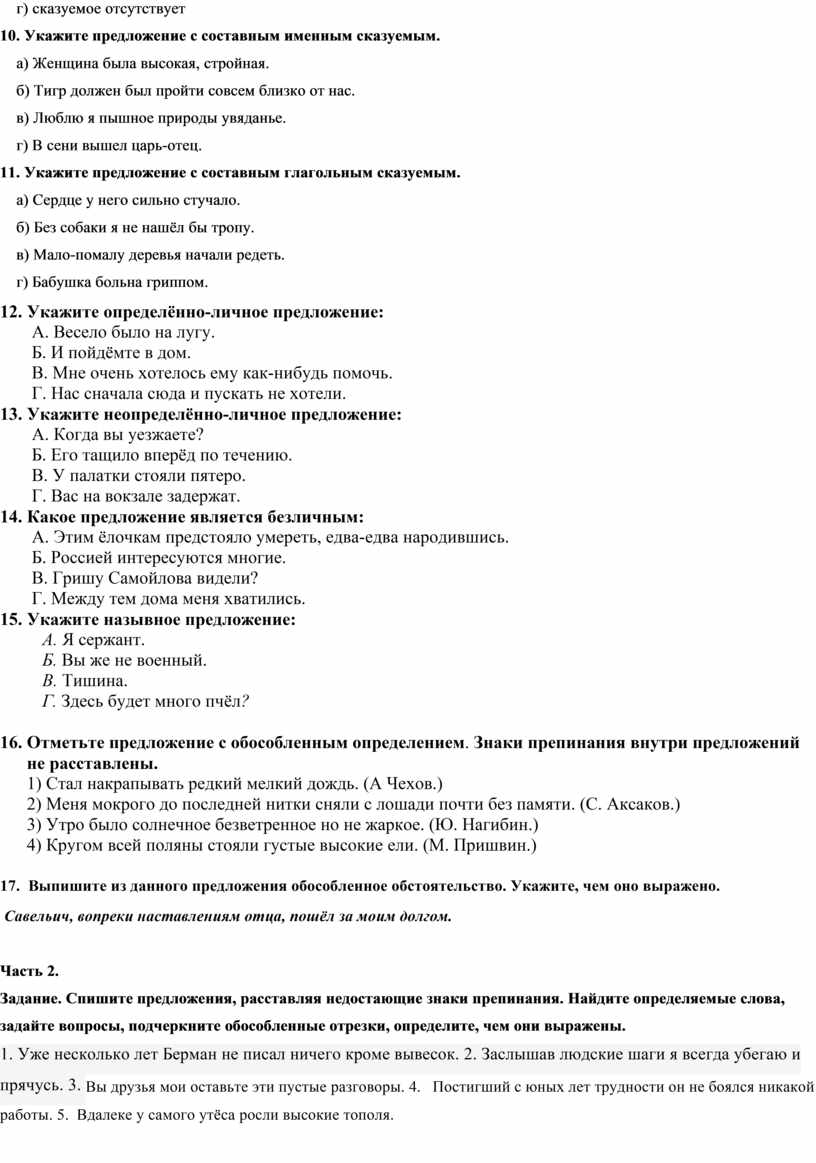 г) сказуемое отсутствует

10. Укажите предложение с составным именным сказуемым.

а) Женщина была высокая, стройная.

б) Тигр должен был пройти совсем близко от нас.

в) Люблю я пышное природы увяданье.

г) В сени вышел царь-отец.

11. Укажите предложение с составным глагольным сказуемым.

а) Сердце у него сильно стучало.

б) Без собаки я не нашёл бы тропу.

в) Мало-помалу деревья начали редеть.

г) Бабушка больна гриппом.

12. Укажите определённо-личное предложение:
А. Весело было на лугу.
Б. И пойдёмте в дом.
В. Мне очень хотелось ему как-нибудь помочь.
Г. Нас сначала сюда и пускать не хотели.

13. Укажите неопределённо-личное предложение:
А. Когда вы уезжаете?
Б. Его тащило вперёд по течению.
В. У палатки стояли пятеро.
Г. Вас на вокзале задержат.

14. Какое предложение является безличным:
А. Этим ёлочкам предстояло умереть, едва-едва народившись.
Б. Россией интересуются многие.
В. Гришу Самойлова видели?
Г. Между тем дома меня хватились.

15. Укажите назывное предложение:
А. Я сержант.
Б. Вы же не военный.
В. Тишина.
Г. Здесь будет много пчёл?

16. Отметьте предложение с обособленным определением. Знаки препинания внутри предложений не расставлены.
1) Стал накрапывать редкий мелкий дождь. (А Чехов.)
2) Меня мокрого до последней нитки сняли с лошади почти без памяти. (С. Аксаков.)
3) Утро было солнечное безветренное но не жаркое. (Ю. Нагибин.)
4) Кругом всей поляны стояли густые высокие ели. (М. Пришвин.)

17. Выпишите из данного предложения обособленное обстоятельство. Укажите, чем оно выражено.

Савельич, вопреки наставлениям отца, пошёл за моим долгом.

Часть 2.

Задание. Спишите предложения, расставляя недостающие знаки препинания. Найдите определяемые слова, задайте вопросы, подчеркните обособленные отрезки, определите, чем они выражены.

1. Уже несколько лет Берман не писал ничего кроме вывесок. 2. Заслышав людские шаги я всегда убегаю и прячусь. 3. Вы друзья мои оставьте эти пустые разговоры. 4. Постигший с юных лет трудности он не боялся никакой работы. 5. Вдалеке у самого утёса росли высокие тополя.